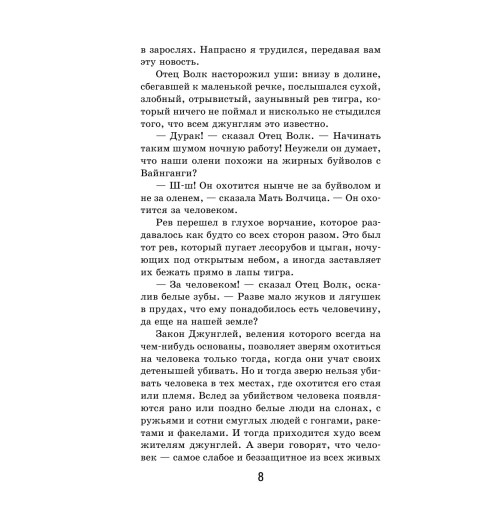 в зарослях. Напрасно я трудился, передавая вам эту новость.

Отец Волк насторожил уши: внизу в долине, сбегавшей к маленькой речке, послышался сухой, злобный, отрывистый, заунывный рев тигра, который ничего не поймал и нисколько не стыдился того, что всем джунглям это известно.

— Дурак! — сказал Отец Волк. — Начинать таким шумом ночную работу! Неужели он думает, что наши олени похожи на жирных буйволов с Вайнганги?

— Ш-ш! Он охотится нынче не за буйволом и не за оленем, — сказала Мать Волчица. — Он охотится за человеком.

Рев перешел в глухое ворчание, которое раздавалось как будто со всех сторон разом. Это был тот рев, который пугает лесорубов и цыган, ночующих под открытым небом, а иногда заставляет их бежать прямо в лапы тигра.

— За человеком! — сказал Отец Волк, оскалив белые зубы. — Разве мало жуков и лягушек в прудах, что ему понадобилось есть человечину, да еще на нашей земле?

Закон Джунглей, веления которого всегда на чем-нибудь основаны, позволяет зверям охотиться на человека только тогда, когда они учат своих детенышей убивать. Но и тогда зверю нельзя убивать человека в тех местах, где охотится его стая или племя. Вслед за убийством человека появляются рано или поздно белые люди на слонах, с ружьями и сотни смуглых людей с гонгами, ракетами и факелами. И тогда приходится худо всем жителям джунглей. А звери говорят, что человек — самое слабое и беззащитное из всех живых

8